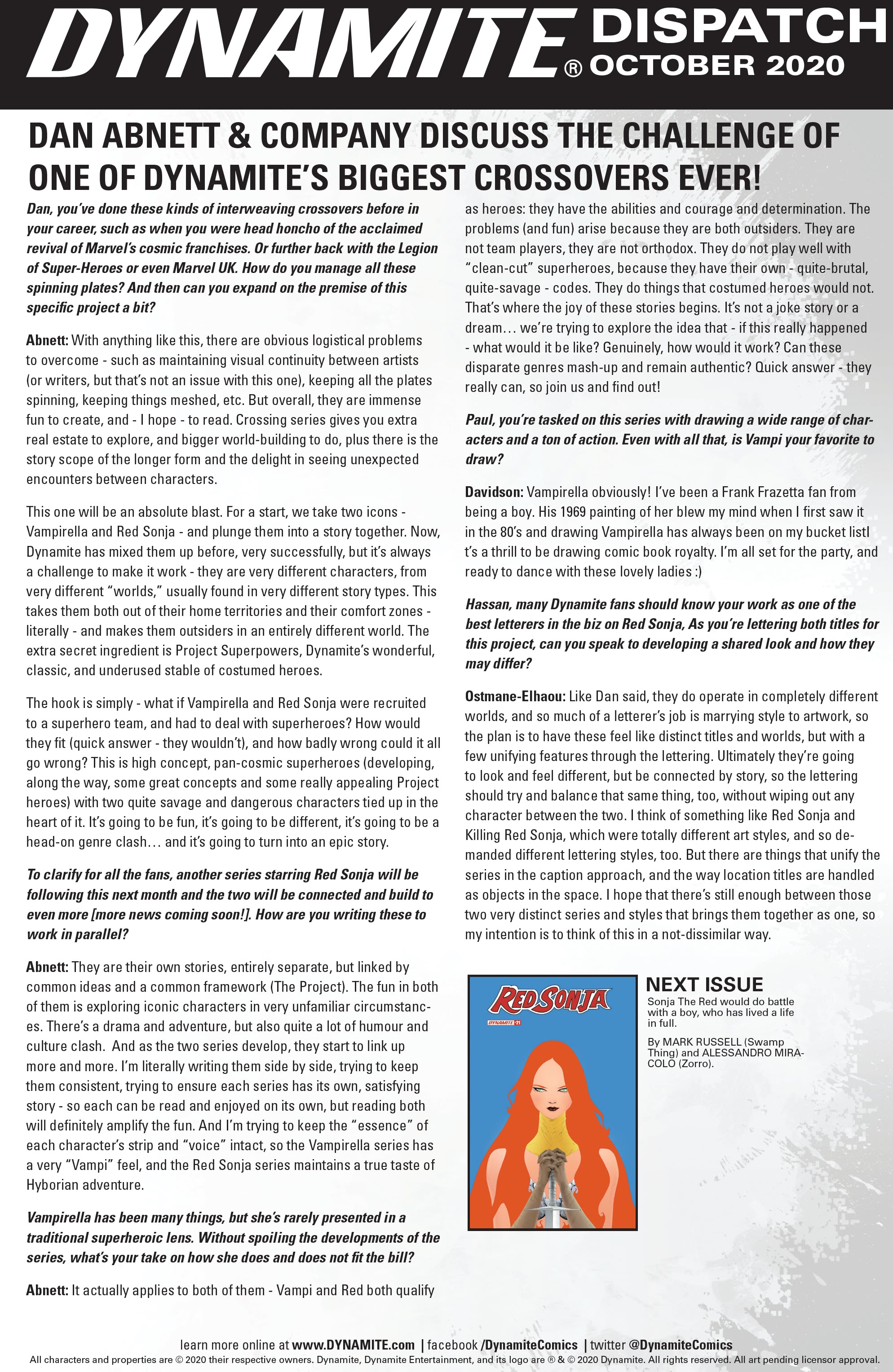 DYNAMITE® DISPATCH OCTOBER 2020

DAN ABNETT & COMPANY DISCUSS THE CHALLENGE OF ONE OF DYNAMITE'S BIGGEST CROSSOVERS EVER!

Dan, you've done these kinds of interweaving crossovers before in your career, such as when you were head honcho of the acclaimed revival of Marvel's cosmic franchises. Or further back with the Legion of Super-Heroes or even Marvel UK. How do you manage all these spinning plates? And then can you expand on the premise of this specific project a bit?

Abnett: With anything like this, there are obvious logistical problems to overcome - such as maintaining visual continuity between artists (or writers, but that's not an issue with this one), keeping all the plates spinning, keeping things meshed, etc. But overall, they are immense fun to create, and - I hope - to read. Crossing series gives you extra real estate to explore, and bigger world-building to do, plus there is the story scope of the longer form and the delight in seeing unexpected encounters between characters.

This one will be an absolute blast. For a start, we take two icons - Vampirella and Red Sonja - and plunge them into a story together. Now, Dynamite has mixed them up before, very successfully, but it's always a challenge to make it work - they are very different characters, from very different "worlds," usually found in very different story types. This takes them both out of their home territories and their comfort zones - literally - and makes them outsiders in an entirely different world. The extra secret ingredient is Project Superpowers, Dynamite's wonderful, classic, and underused stable of costumed heroes.

The hook is simply - what if Vampirella and Red Sonja were recruited to a superhero team, and had to deal with superheroes? How would they fit (quick answer - they wouldn't), and how badly wrong could it all go wrong? This is high concept, pan-cosmic superheroes (developing, along the way, some great concepts and some really appealing Project heroes) with two quite savage and dangerous characters tied up in the heart of it. It's going to be fun, it's going to be different, it's going to be a head-on genre clash… and it's going to turn into an epic story.

To clarify for all the fans, another series starring Red Sonja will be following this next month and the two will be connected and build to even more [more news coming soon!]. How are you writing these to work in parallel?

Abnett: They are their own stories, entirely separate, but linked by common ideas and a common framework (The Project). The fun in both of them is exploring iconic characters in very unfamiliar circumstances. There's a drama and adventure, but also quite a lot of humour and culture clash. And as the two series develop, they start to link up more and more. I'm literally writing them side by side, trying to keep them consistent, trying to ensure each series has its own, satisfying story - so each can be read and enjoyed on its own, but reading both will definitely amplify the fun. And I'm trying to keep the "essence" of each character's strip and "voice" intact, so the Vampirella series has a very "Vampi" feel, and the Red Sonja series maintains a true taste of Hyborian adventure.

Vampirella has been many things, but she's rarely presented in a traditional superheroic lens. Without spoiling the developments of the series, what's your take on how she does and does not fit the bill?

Abnett: It actually applies to both of them - Vampi and Red both qualify as heroes: they have the abilities and courage and determination. The problems (and fun) arise because they are both outsiders. They are not team players, they are not orthodox. They do not play well with "clean-cut" superheroes, because they have their own - quite-brutal, quite-savage - codes. They do things that costumed heroes would not. That's where the joy of these stories begins. It's not a joke story or a dream… we're trying to explore the idea that - if this really happened - what would it be like? Genuinely, how would it work? Can these disparate genres mash-up and remain authentic? Quick answer - they really can, so join us and find out!

Paul, you're tasked on this series with drawing a wide range of characters and a ton of action. Even with all that, is Vampi your favorite to draw?

Davidson: Vampirella obviously! I've been a Frank Frazetta fan from being a boy. His 1969 painting of her blew my mind when I first saw it in the 80's and drawing Vampirella has always been on my bucket listI t's a thrill to be drawing comic book royalty. I'm all set for the party, and ready to dance with these lovely ladies :)

Hassan, many Dynamite fans should know your work as one of the best letterers in the biz on Red Sonja, As you're lettering both titles for this project, can you speak to developing a shared look and how they may differ?

Ostmane-Elhaou: Like Dan said, they do operate in completely different worlds, and so much of a letterer's job is marrying style to artwork, so the plan is to have these feel like distinct titles and worlds, but with a few unifying features through the lettering. Ultimately they're going to look and feel different, but be connected by story, so the lettering should try and balance that same thing, too, without wiping out any character between the two. I think of something like Red Sonja and Killing Red Sonja, which were totally different art styles, and so demanded different lettering styles, too. But there are things that unify the series in the caption approach, and the way location titles are handled as objects in the space. I hope that there's still enough between those two very distinct series and styles that brings them together as one, so my intention is to think of this in a not-dissimilar way.

RED SONJA
DYNAMITE 21

NEXT ISSUE
Sonja The Red would do battle with a boy, who has lived a life in full.

By MARK RUSSELL (Swamp Thing) and ALESSANDRO MIRACOLO (Zorro).

learn more online at www.DYNAMITE.com | facebook /DynamiteComics | twitter @DynamiteComics
All characters and properties are © 2020 their respective owners. Dynamite, Dynamite Entertainment, and its logo are ® & © 2020 Dynamite. All rights reserved. All art pending licensor approval.